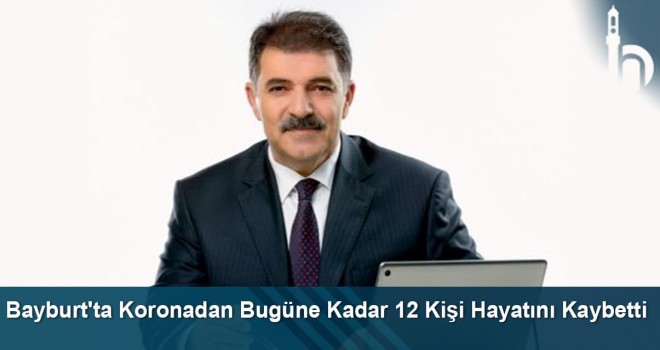 Bayburt'ta Koronadan Bugüne Kadar 12 Kişi Hayatını Kaybetti